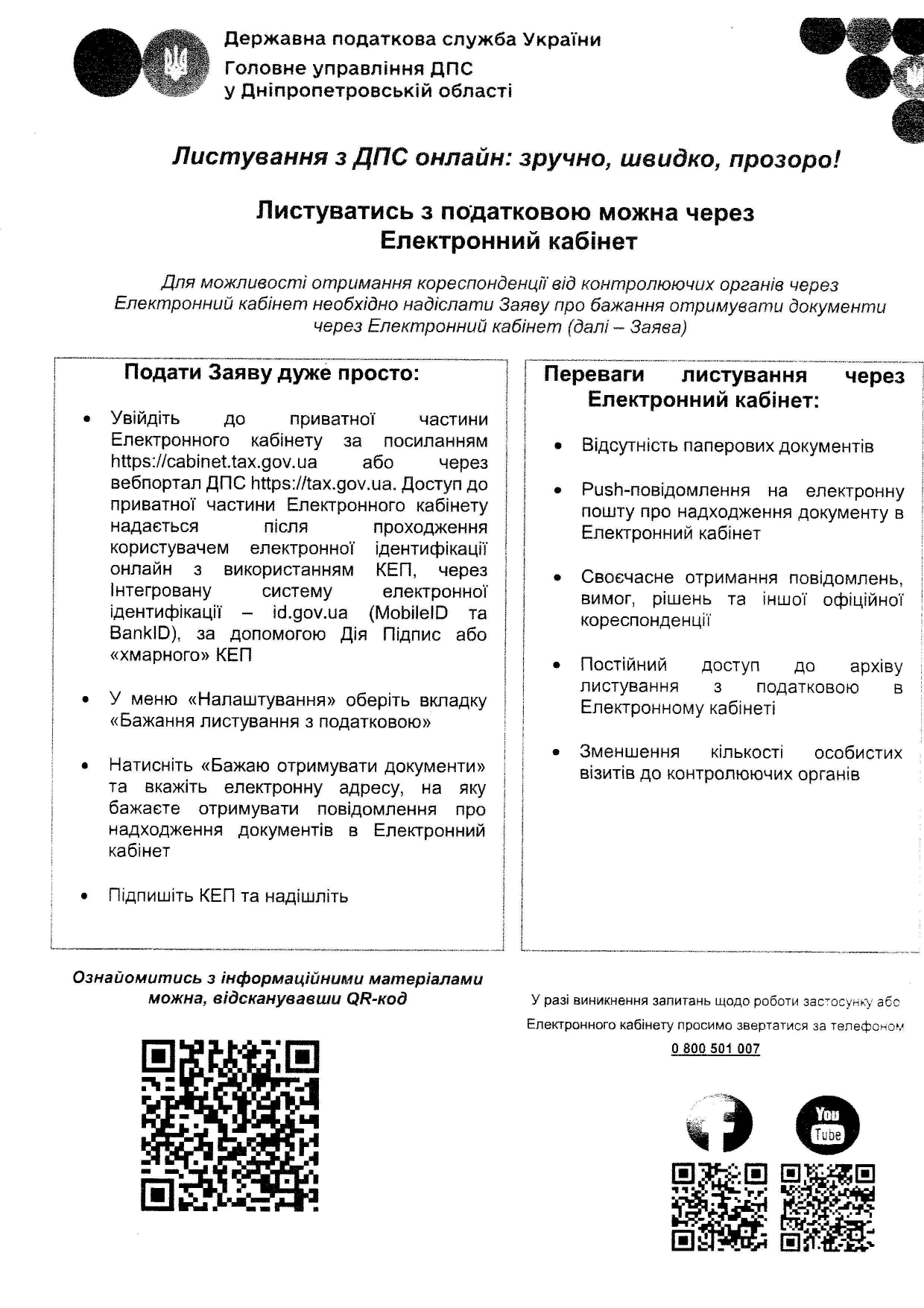 Державна податкова служба України
Головне управління ДПС
у Дніпропетровській області

Листування з ДПС онлайн: зручно, швидко, прозоро!

Листуватись з податковою можна через Електронний кабінет

Для можливості отримання кореспонденції від контролюючих органів через Електронний кабінет необхідно надіслати Заяву про бажання отримувати документи через Електронний кабінет (далі – Заява)

Подати Заяву дуже просто:

• Увійдіть до приватної частини Електронного кабінету за посиланням https://cabinet.tax.gov.ua або через вебпортал ДПС https://tax.gov.ua. Доступ до приватної частини Електронного кабінету надається після проходження користувачем електронної ідентифікації онлайн з використанням КЕП, через Інтегровану систему електронної ідентифікації – id.gov.ua (MobileID та BankID), за допомогою Дія Підпис або «хмарного» КЕП

• У меню «Налаштування» оберіть вкладку «Бажання листування з податковою»

• Натисніть «Бажаю отримувати документи» та вкажіть електронну адресу, на яку бажаєте отримувати повідомлення про надходження документів в Електронний кабінет

• Підпишіть КЕП та надішліть

Переваги листування через Електронний кабінет:

• Відсутність паперових документів

• Push-повідомлення на електронну пошту про надходження документу в Електронний кабінет

• Своєчасне отримання повідомлень, вимог, рішень та іншої офіційної кореспонденції

• Постійний доступ до архіву листування з податковою в Електронному кабінеті

• Зменшення кількості особистих візитів до контролюючих органів

Ознайомитись з інформаційними матеріалами можна, відсканувавши QR-код

У разі виникнення запитань щодо роботи застосунку або Електронного кабінету просимо звертатися за телефоном 0 800 501 007

You Tube